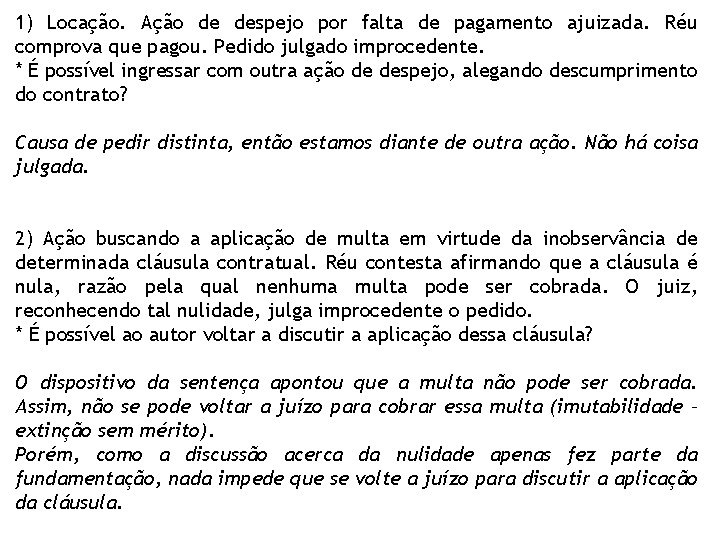 1) Locação. Ação de despejo por falta de pagamento ajuizada. Réu comprova que pagou. Pedido julgado improcedente.
* É possível ingressar com outra ação de despejo, alegando descumprimento do contrato?

Causa de pedir distinta, então estamos diante de outra ação. Não há coisa julgada.

2) Ação buscando a aplicação de multa em virtude da inobservância de determinada cláusula contratual. Réu contesta afirmando que a cláusula é nula, razão pela qual nenhuma multa pode ser cobrada. O juiz, reconhecendo tal nulidade, julga improcedente o pedido.
* É possível ao autor voltar a discutir a aplicação dessa cláusula?

O dispositivo da sentença apontou que a multa não pode ser cobrada. Assim, não se pode voltar a juízo para cobrar essa multa (imutabilidade - extinção sem mérito).
Porém, como a discussão acerca da nulidade apenas fez parte da fundamentação, nada impede que se volte a juízo para discutir a aplicação da cláusula.